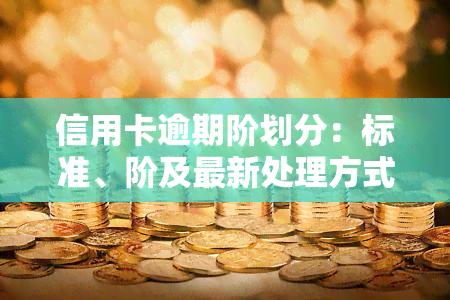 信用卡逾期阶划分：标准、阶及最新处理方式